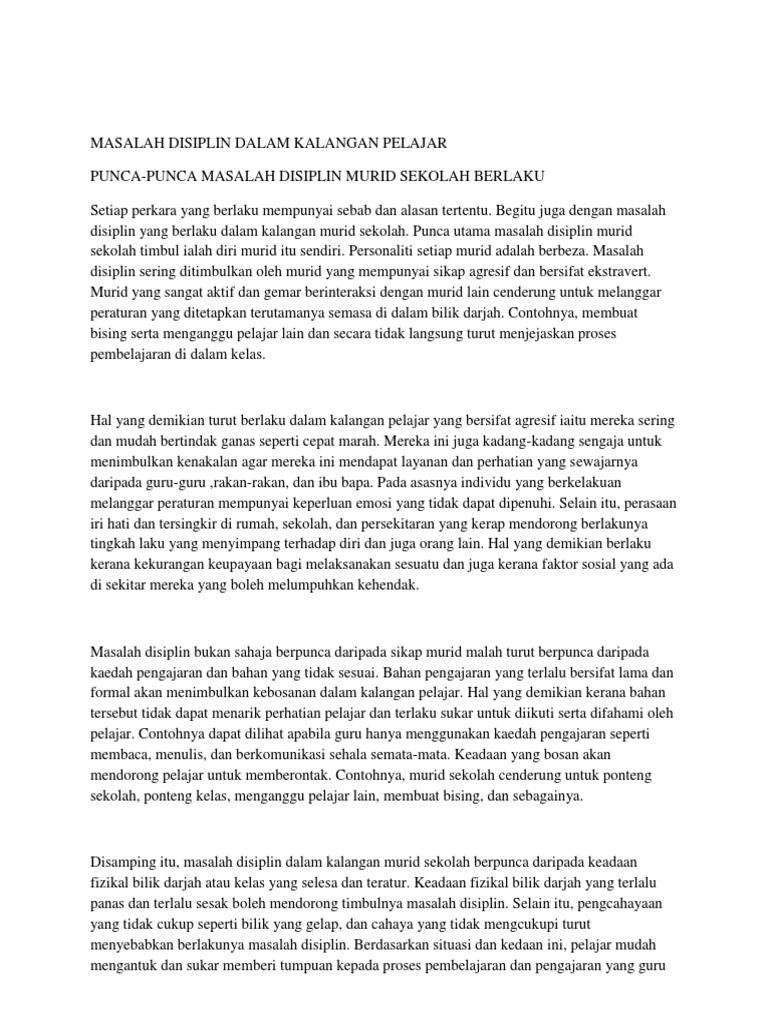 MASALAH DISIPLIN DALAM KALANGAN PELAJAR

PUNCA-PUNCA MASALAH DISIPLIN MURID SEKOLAH BERLAKU

Setiap perkara yang berlaku mempunyai sebab dan alasan tertentu. Begitu juga dengan masalah disiplin yang berlaku dalam kalangan murid sekolah. Punca utama masalah disiplin murid sekolah timbul ialah diri murid itu sendiri. Personaliti setiap murid adalah berbeza. Masalah disiplin sering ditimbulkan oleh murid yang mempunyai sikap agresif dan bersifat ekstravert. Murid yang sangat aktif dan gemar berinteraksi dengan murid lain cenderung untuk melanggar peraturan yang ditetapkan terutamanya semasa di dalam bilik darjah. Contohnya, membuat bising serta menganggu pelajar lain dan secara tidak langsung turut menjejaskan proses pembelajaran di dalam kelas.

Hal yang demikian turut berlaku dalam kalangan pelajar yang bersifat agresif iaitu mereka sering dan mudah bertindak ganas seperti cepat marah. Mereka ini juga kadang-kadang sengaja untuk menimbulkan kenakalan agar mereka ini mendapat layanan dan perhatian yang sewajarnya daripada guru-guru ,rakan-rakan, dan ibu bapa. Pada asasnya individu yang berkelakuan melanggar peraturan mempunyai keperluan emosi yang tidak dapat dipenuhi. Selain itu, perasaan iri hati dan tersingkir di rumah, sekolah, dan persekitaran yang kerap mendorong berlakunya tingkah laku yang menyimpang terhadap diri dan juga orang lain. Hal yang demikian berlaku kerana kekurangan keupayaan bagi melaksanakan sesuatu dan juga kerana faktor sosial yang ada di sekitar mereka yang boleh melumpuhkan kehendak.

Masalah disiplin bukan sahaja berpunca daripada sikap murid malah turut berpunca daripada kaedah pengajaran dan bahan yang tidak sesuai. Bahan pengajaran yang terlalu bersifat lama dan formal akan menimbulkan kebosanan dalam kalangan pelajar. Hal yang demikian kerana bahan tersebut tidak dapat menarik perhatian pelajar dan terlaku sukar untuk diikuti serta difahami oleh pelajar. Contohnya dapat dilihat apabila guru hanya menggunakan kaedah pengajaran seperti membaca, menulis, dan berkomunikasi sehala semata-mata. Keadaan yang bosan akan mendorong pelajar untuk memberontak. Contohnya, murid sekolah cenderung untuk ponteng sekolah, ponteng kelas, menganggu pelajar lain, membuat bising, dan sebagainya.

Disamping itu, masalah disiplin dalam kalangan murid sekolah berpunca daripada keadaan fizikal bilik darjah atau kelas yang selesa dan teratur. Keadaan fizikal bilik darjah yang terlalu panas dan terlalu sesak boleh mendorong timbulnya masalah disiplin. Selain itu, pengcahayaan yang tidak cukup seperti bilik yang gelap, dan cahaya yang tidak mengcukupi turut menyebabkan berlakunya masalah disiplin. Berdasarkan situasi dan kedaan ini, pelajar mudah mengantuk dan sukar memberi tumpuan kepada proses pembelajaran dan pengajaran yang guru